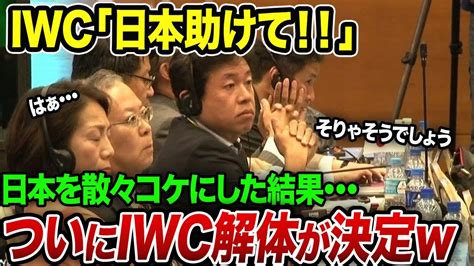 IWC「日本助けて!!」

はぁ…

そりゃそうでしょう

日本を散々コケにした結果…

ついにIWC解体が決定w